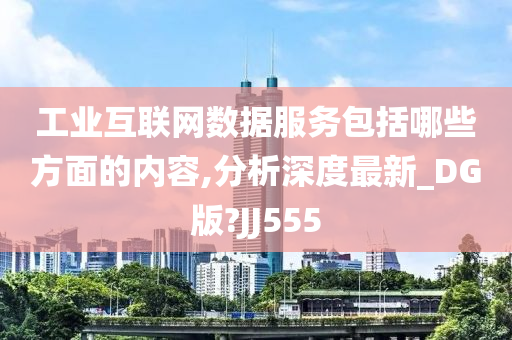 工业互联网数据服务包括哪些方面的内容,分析深度最新_DG版?JJ555